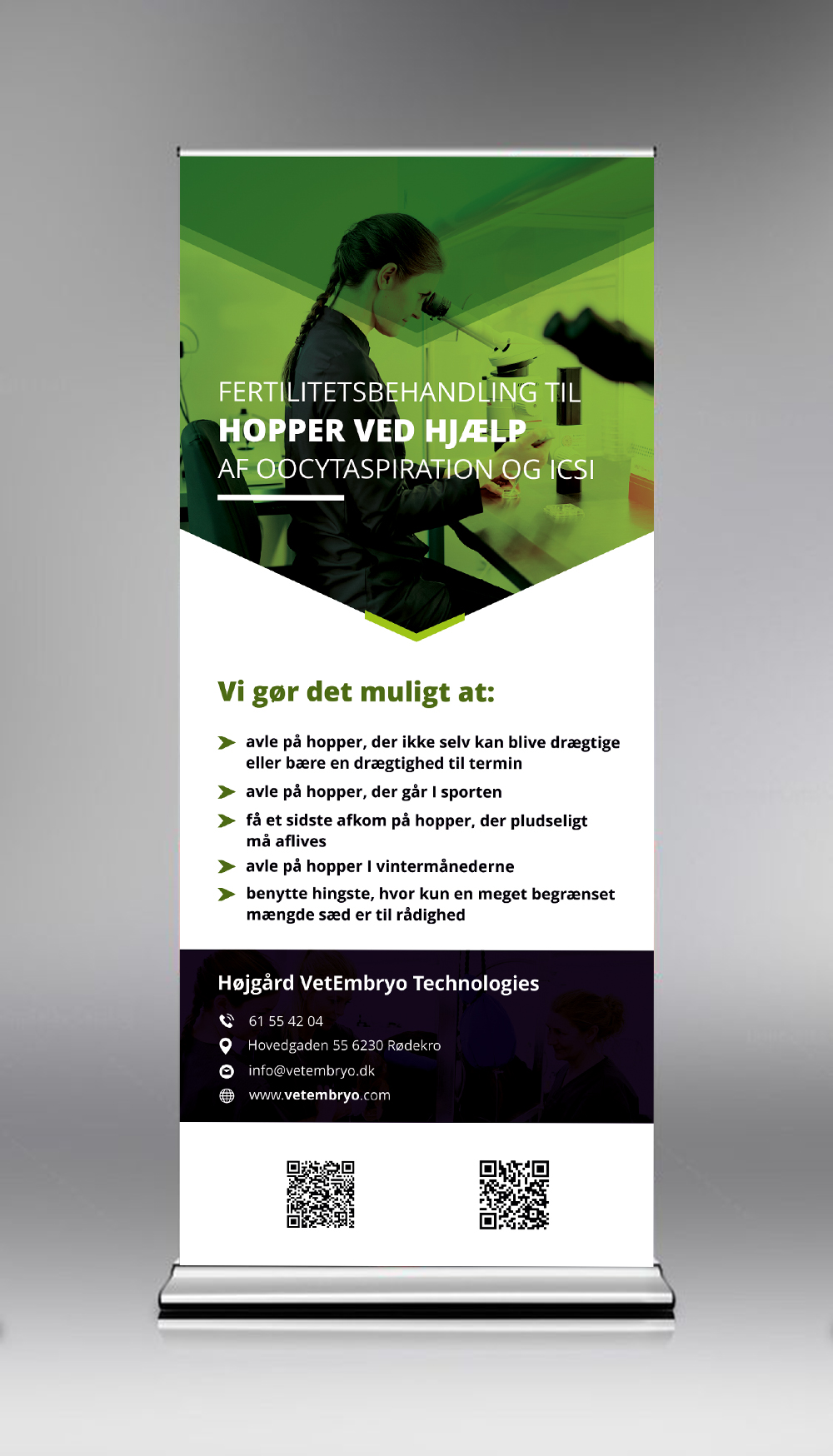 FERTILITETSBEHANDLING TIL
HOPPER VED HJÆLP
AF OOCYTASPIRATION OG ICSI

Vi gør det muligt at:

➤ avle på hopper, der ikke selv kan blive drægtige eller bære en drægtighed til termin
➤ avle på hopper, der går I sporten
➤ få et sidste afkom på hopper, der pludseligt må aflives
➤ avle på hopper I vintermånederne
➤ benytte hingste, hvor kun en meget begrænset mængde sæd er til rådighed

Højgård VetEmbryo Technologies
61 55 42 04
Hovedgaden 55 6230 Rødekro
info@vetembryo.dk
www.vetembryo.com